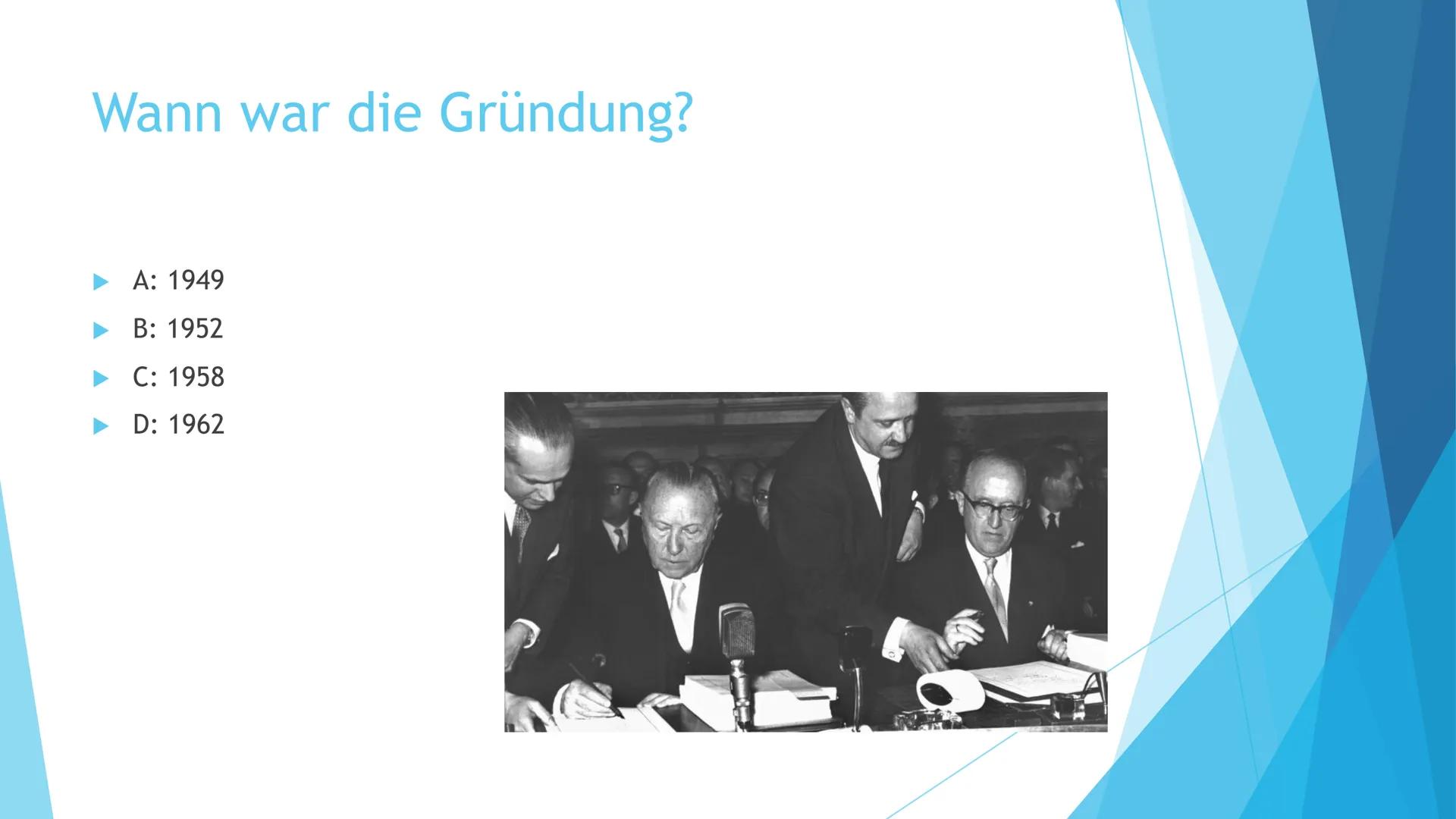 Wann war die Gründung?

A: 1949
B: 1952
C: 1958
D: 1962